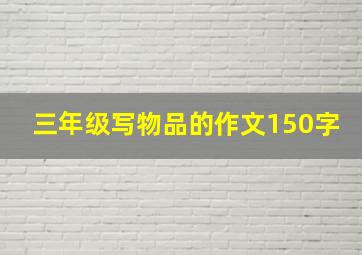 三年级写物品的作文150字